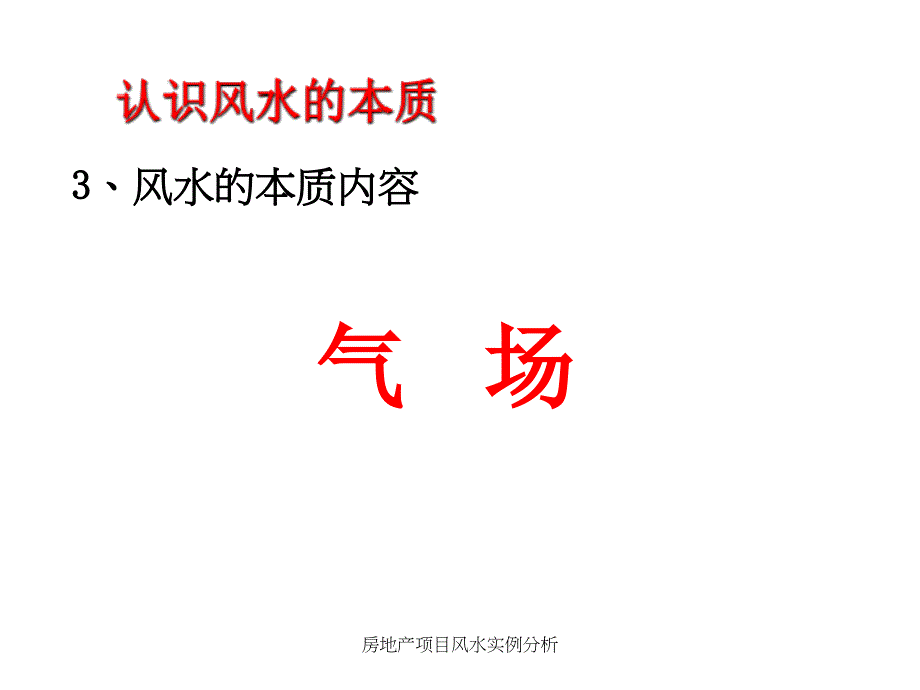 认识风水的本质

3、风水的本质内容

气　场

房地产项目风水实例分析